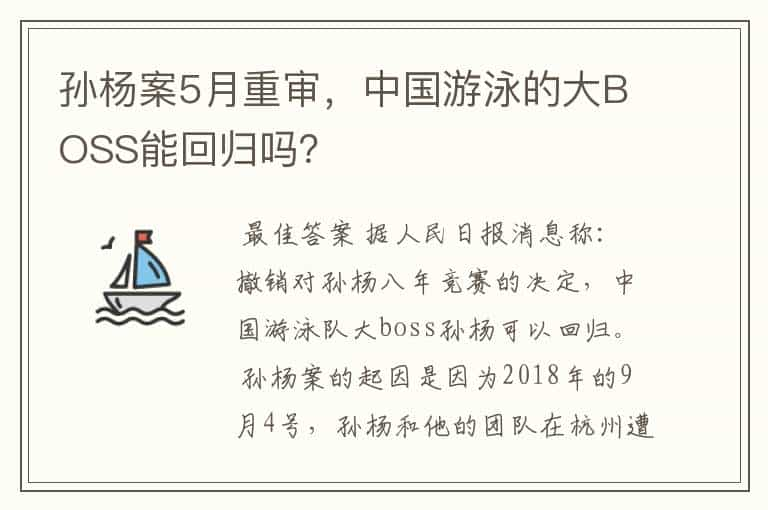 孙杨案5月重审，中国游泳的大BOSS能回归吗?

最佳答案 据人民日报消息称：撤销对孙杨八年竞赛的决定，中国游泳队大boss孙杨可以回归。孙杨案的起因是因为2018年的9月4号，孙杨和他的团队在杭州遭